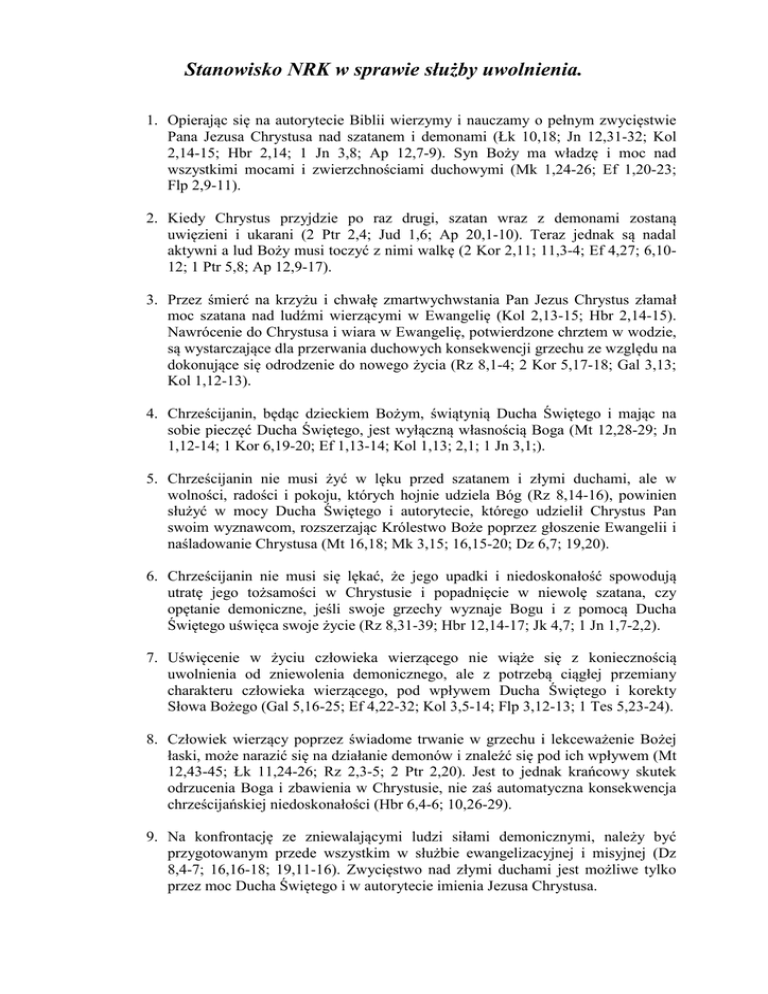 Stanowisko NRK w sprawie służby uwolnienia.

1. Opierając się na autorytecie Biblii wierzymy i nauczamy o pełnym zwycięstwie Pana Jezusa Chrystusa nad szatanem i demonami (Łk 10,18; Jn 12,31-32; Kol 2,14-15; Hbr 2,14; 1 Jn 3,8; Ap 12,7-9). Syn Boży ma władzę i moc nad wszystkimi mocami i zwierzchnościami duchowymi (Mk 1,24-26; Ef 1,20-23; Flp 2,9-11).

2. Kiedy Chrystus przyjdzie po raz drugi, szatan wraz z demonami zostaną uwięzieni i ukarani (2 Ptr 2,4; Jud 1,6; Ap 20,1-10). Teraz jednak są nadal aktywni a lud Boży musi toczyć z nimi walkę (2 Kor 2,11; 11,3-4; Ef 4,27; 6,10-12; 1 Ptr 5,8; Ap 12,9-17).

3. Przez śmierć na krzyżu i chwałę zmartwychwstania Pan Jezus Chrystus złamał moc szatana nad ludźmi wierzącymi w Ewangelię (Kol 2,13-15; Hbr 2,14-15). Nawrócenie do Chrystusa i wiara w Ewangelię, potwierdzone chrztem w wodzie, są wystarczające dla przerwania duchowych konsekwencji grzechu ze względu na dokonujące się odrodzenie do nowego życia (Rz 8,1-4; 2 Kor 5,17-18; Gal 3,13; Kol 1,12-13).

4. Chrześcijanin, będąc dzieckiem Bożym, świątynią Ducha Świętego i mając na sobie pieczęć Ducha Świętego, jest wyłączną własnością Boga (Mt 12,28-29; Jn 1,12-14; 1 Kor 6,19-20; Ef 1,13-14; Kol 1,13; 2,1; 1 Jn 3,1;).

5. Chrześcijanin nie musi żyć w lęku przed szatanem i złymi duchami, ale w wolności, radości i pokoju, których hojnie udziela Bóg (Rz 8,14-16), powinien służyć w mocy Ducha Świętego i autorytecie, którego udzielił Chrystus Pan swoim wyznawcom, rozszerzając Królestwo Boże poprzez głoszenie Ewangelii i naśladowanie Chrystusa (Mt 16,18; Mk 3,15; 16,15-20; Dz 6,7; 19,20).

6. Chrześcijanin nie musi się lękać, że jego upadki i niedoskonałość spowodują utratę jego tożsamości w Chrystusie i popadnięcie w niewolę szatana, czy opętanie demoniczne, jeśli swoje grzechy wyznaje Bogu i z pomocą Ducha Świętego uświęca swoje życie (Rz 8,31-39; Hbr 12,14-17; Jk 4,7; 1 Jn 1,7-2,2).

7. Uświęcenie w życiu człowieka wierzącego nie wiąże się z koniecznością uwolnienia od zniewolenia demonicznego, ale z potrzebą ciągłej przemiany charakteru człowieka wierzącego, pod wpływem Ducha Świętego i korekty Słowa Bożego (Gal 5,16-25; Ef 4,22-32; Kol 3,5-14; Flp 3,12-13; 1 Tes 5,23-24).

8. Człowiek wierzący poprzez świadome trwanie w grzechu i lekceważenie Bożej łaski, może narazić się na działanie demonów i znaleźć się pod ich wpływem (Mt 12,43-45; Łk 11,24-26; Rz 2,3-5; 2 Ptr 2,20). Jest to jednak krańcowy skutek odrzucenia Boga i zbawienia w Chrystusie, nie zaś automatyczna konsekwencja chrześcijańskiej niedoskonałości (Hbr 6,4-6; 10,26-29).

9. Na konfrontację ze zniewalającymi ludzi siłami demonicznymi, należy być przygotowanym przede wszystkim w służbie ewangelizacyjnej i misyjnej (Dz 8,4-7; 16,16-18; 19,11-16). Zwycięstwo nad złymi duchami jest możliwe tylko przez moc Ducha Świętego i w autorytecie imienia Jezusa Chrystusa.